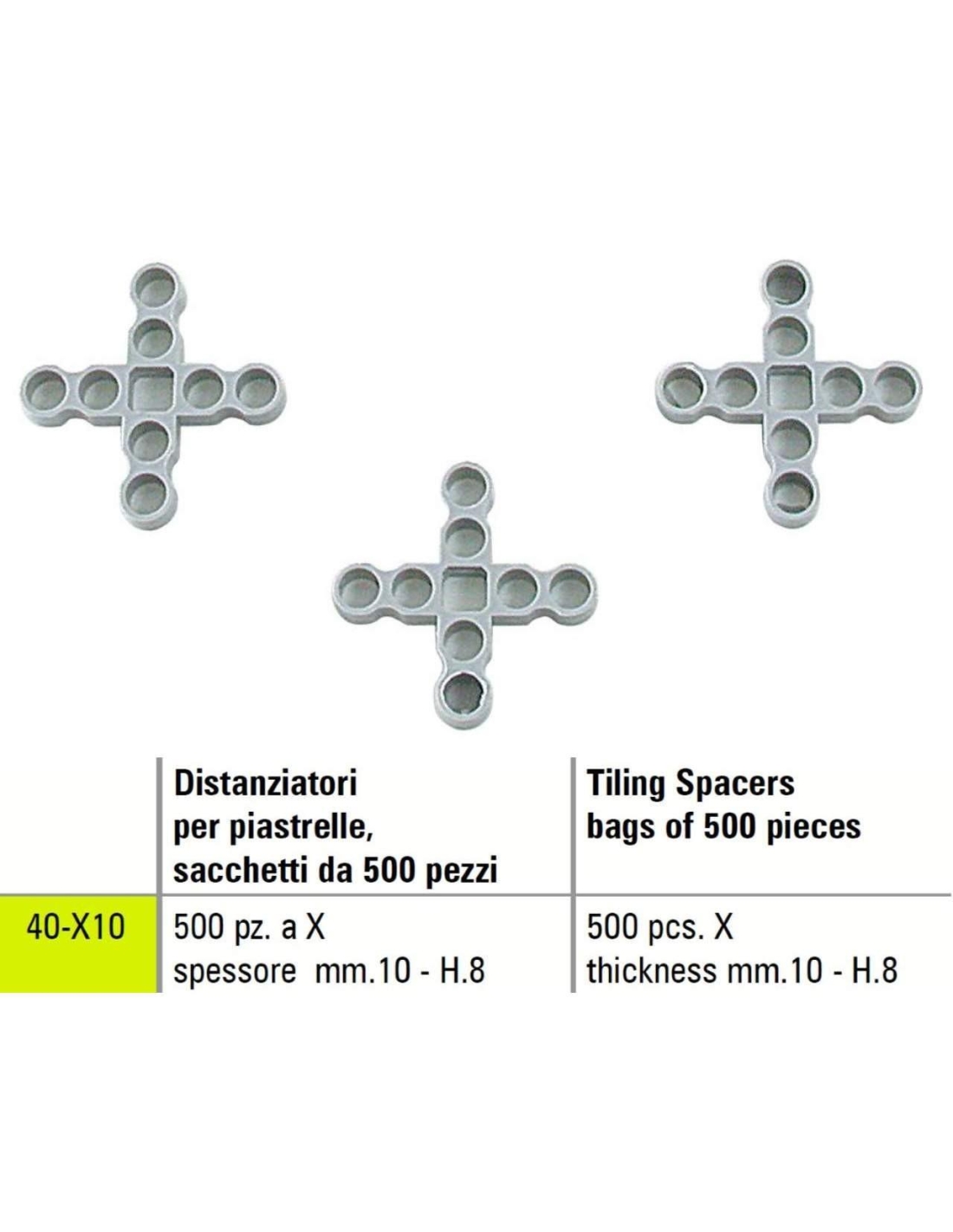 |  | Distanziatori per piastrelle, sacchetti da 500 pezzi | Tiling Spacers bags of 500 pieces |
|---|---|---|
| 40-X10 | 500 pz. a X spessore mm.10 - H.8 | 500 pcs. X thickness mm.10 - H.8 |